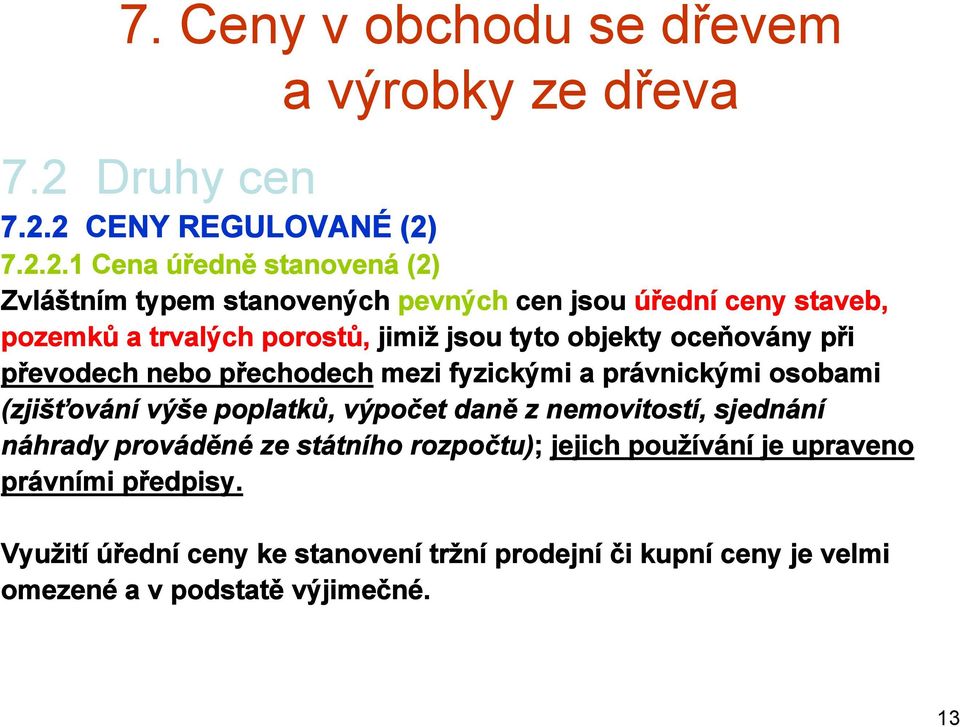 7. Ceny v obchodu se dřevem a výrobky ze dřeva

7.2 Druhy cen

7.2.2 CENY REGULOVANÉ (2)

7.2.2.1 Cena úředně stanovená (2)

Zvláštním typem stanovených pevných cen jsou úřední ceny staveb, pozemků a trvalých porostů, jimiž jsou tyto objekty oceňovány při převodech nebo přechodech mezi fyzickými a právnickými osobami (zjišťování výše poplatků, výpočet daně z nemovitostí, sjednání náhrady prováděné ze státního rozpočtu); jejich používání je upraveno právními předpisy.

Využití úřední ceny ke stanovení tržní prodejní či kupní ceny je velmi omezené a v podstatě výjimečné.

13